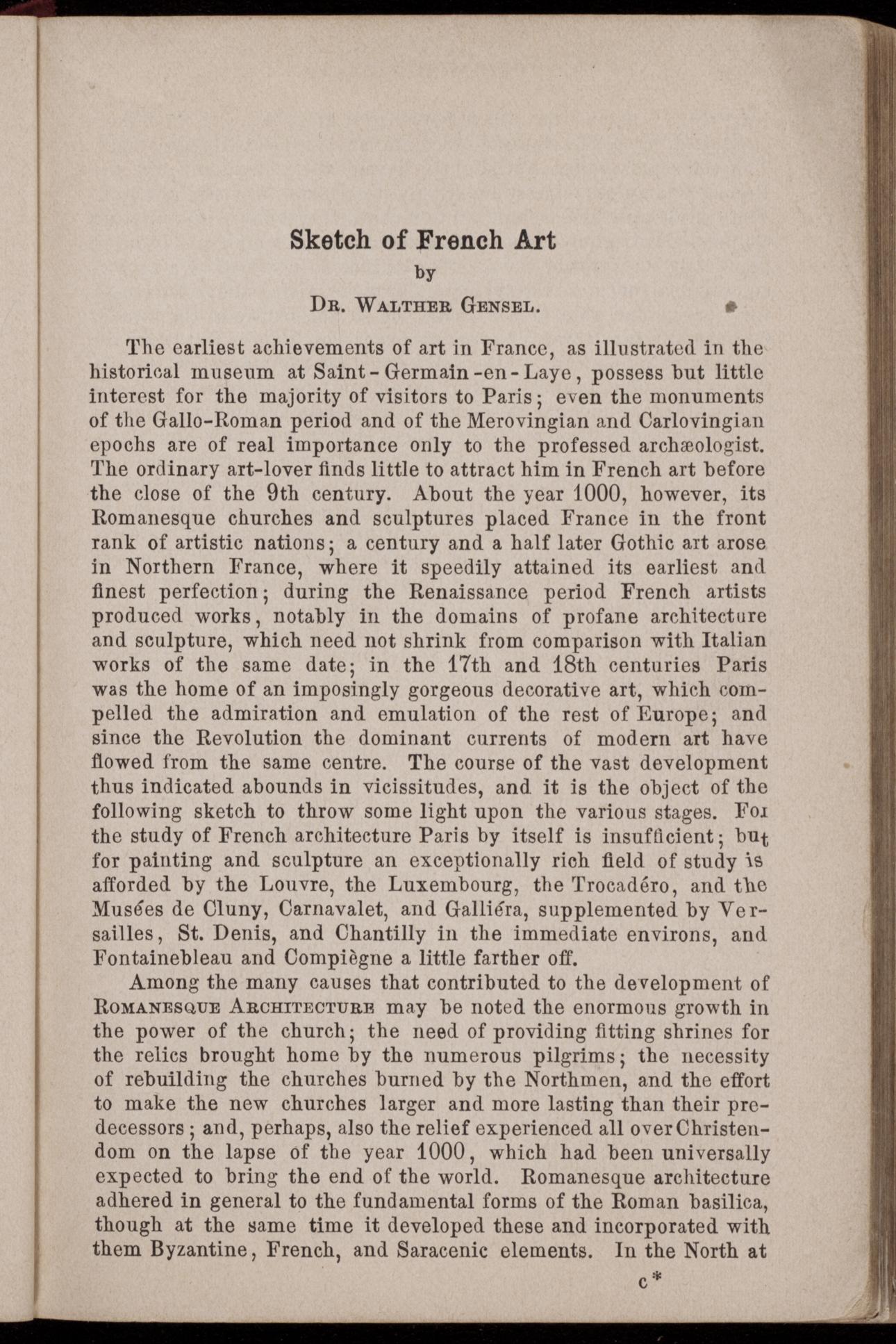 Sketch of French Art

by

Dr. Walther Gensel.

The earliest achievements of art in France, as illustrated in the historical museum at Saint-Germain-en-Laye, possess but little interest for the majority of visitors to Paris; even the monuments of the Gallo-Roman period and of the Merovingian and Carlovingian epochs are of real importance only to the professed archæologist. The ordinary art-lover finds little to attract him in French art before the close of the 9th century. About the year 1000, however, its Romanesque churches and sculptures placed France in the front rank of artistic nations; a century and a half later Gothic art arose in Northern France, where it speedily attained its earliest and finest perfection; during the Renaissance period French artists produced works, notably in the domains of profane architecture and sculpture, which need not shrink from comparison with Italian works of the same date; in the 17th and 18th centuries Paris was the home of an imposingly gorgeous decorative art, which compelled the admiration and emulation of the rest of Europe; and since the Revolution the dominant currents of modern art have flowed from the same centre. The course of the vast development thus indicated abounds in vicissitudes, and it is the object of the following sketch to throw some light upon the various stages. For the study of French architecture Paris by itself is insufficient; but for painting and sculpture an exceptionally rich field of study is afforded by the Louvre, the Luxembourg, the Trocadéro, and the Musées de Cluny, Carnavalet, and Galliéra, supplemented by Versailles, St. Denis, and Chantilly in the immediate environs, and Fontainebleau and Compiègne a little farther off.

Among the many causes that contributed to the development of Romanesque Architecture may be noted the enormous growth in the power of the church; the need of providing fitting shrines for the relics brought home by the numerous pilgrims; the necessity of rebuilding the churches burned by the Northmen, and the effort to make the new churches larger and more lasting than their predecessors; and, perhaps, also the relief experienced all over Christendom on the lapse of the year 1000, which had been universally expected to bring the end of the world. Romanesque architecture adhered in general to the fundamental forms of the Roman basilica, though at the same time it developed these and incorporated with them Byzantine, French, and Saracenic elements. In the North at

c*